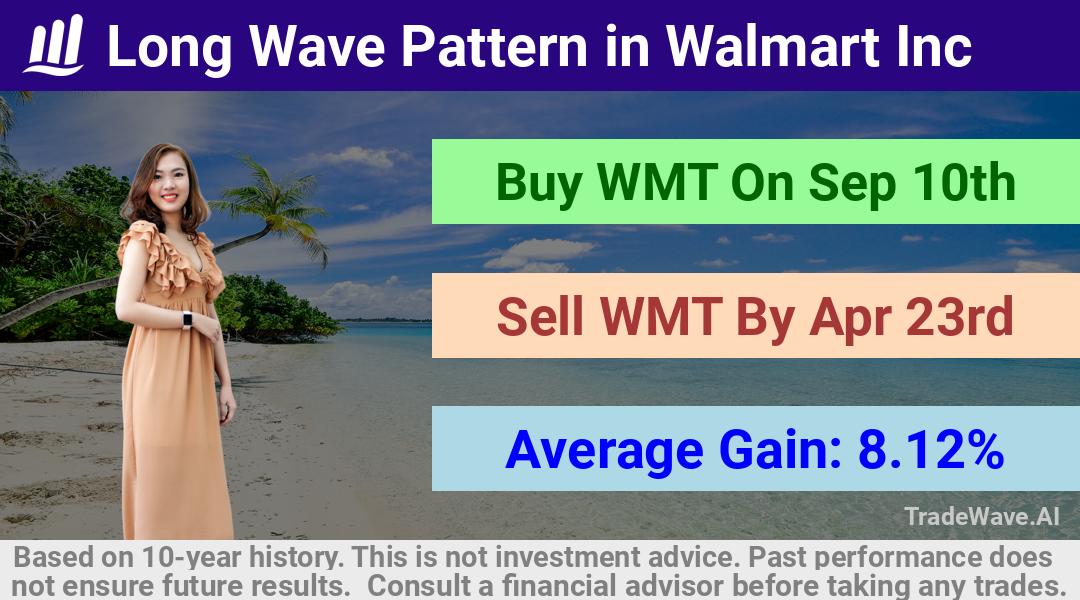 Long Wave Pattern in Walmart Inc

Buy WMT On Sep 10th

Sell WMT By Apr 23rd

Average Gain: 8.12%

TradeWave.AI

Based on 10-year history. This is not investment advice. Past performance does not ensure future results. Consult a financial advisor before taking any trades.